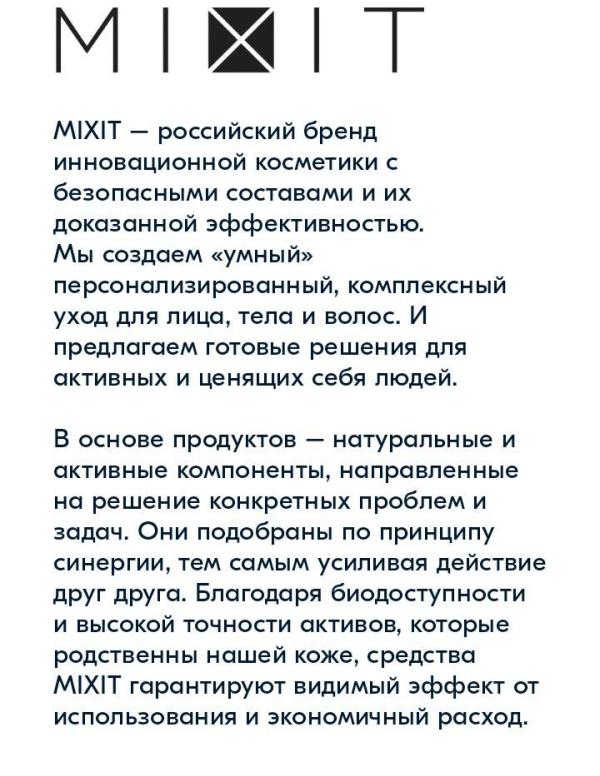 MIXIT

MIXIT — российский бренд инновационной косметики с безопасными составами и их доказанной эффективностью. Мы создаем «умный» персонализированный, комплексный уход для лица, тела и волос. И предлагаем готовые решения для активных и ценящих себя людей.

В основе продуктов — натуральные и активные компоненты, направленные на решение конкретных проблем и задач. Они подобраны по принципу синергии, тем самым усиливая действие друг друга. Благодаря биодоступности и высокой точности активов, которые родственны нашей коже, средства MIXIT гарантируют видимый эффект от использования и экономичный расход.